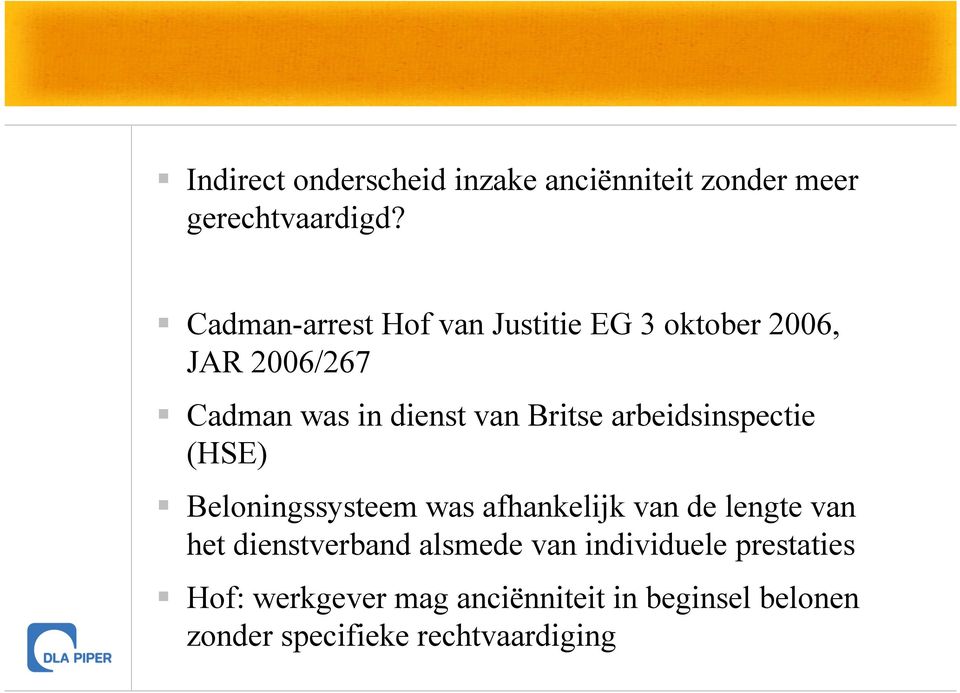 ▪ Indirect onderscheid inzake anciënniteit zonder meer gerechtvaardigd?

▪ Cadman-arrest Hof van Justitie EG 3 oktober 2006, JAR 2006/267

▪ Cadman was in dienst van Britse arbeidsinspectie (HSE)

▪ Beloningssysteem was afhankelijk van de lengte van het dienstverband alsmede van individuele prestaties

▪ Hof: werkgever mag anciënniteit in beginsel belonen zonder specifieke rechtvaardiging

DLA PIPER